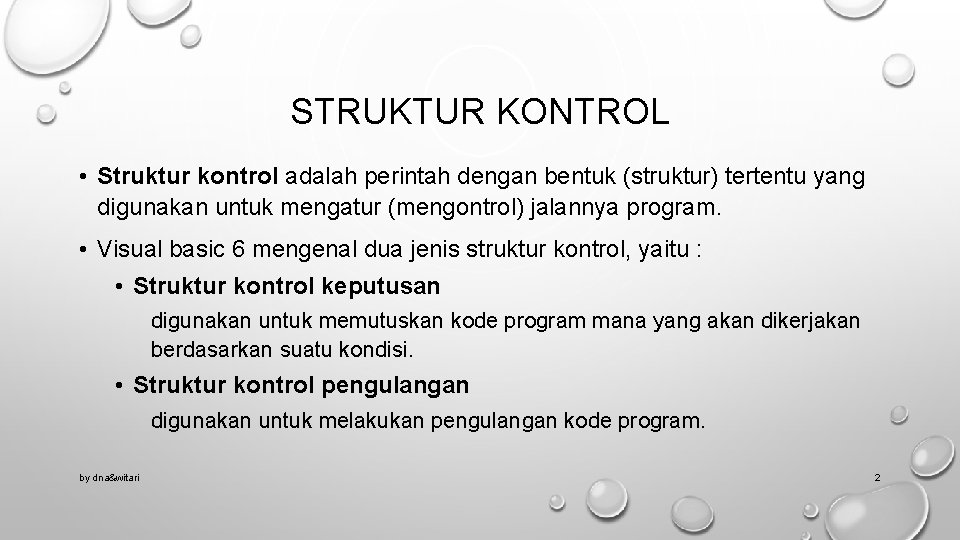 STRUKTUR KONTROL

• Struktur kontrol adalah perintah dengan bentuk (struktur) tertentu yang digunakan untuk mengatur (mengontrol) jalannya program.

• Visual basic 6 mengenal dua jenis struktur kontrol, yaitu :

• Struktur kontrol keputusan

digunakan untuk memutuskan kode program mana yang akan dikerjakan berdasarkan suatu kondisi.

• Struktur kontrol pengulangan

digunakan untuk melakukan pengulangan kode program.

by dna&witari

2